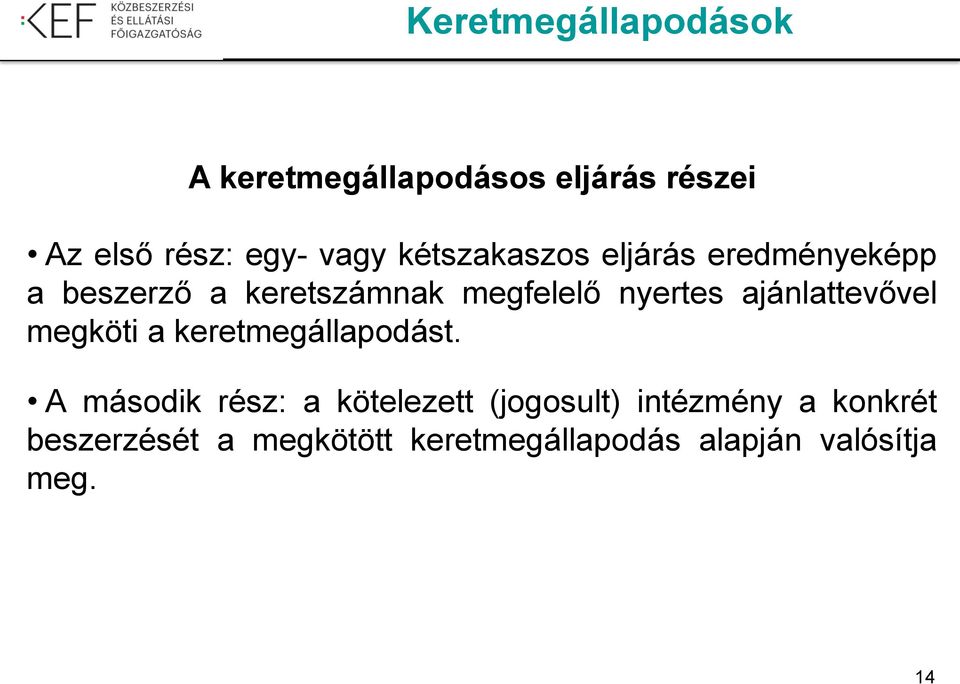 KEF KÖZBESZERZÉSI ÉS ELLÁTÁSI FŐIGAZGATÓSÁG

Keretmegállapodások

A keretmegállapodásos eljárás részei

• Az első rész: egy- vagy kétszakaszos eljárás eredményeképp a beszerző a keretszámnak megfelelő nyertes ajánlattevővel megköti a keretmegállapodást.

• A második rész: a kötelezett (jogosult) intézmény a konkrét beszerzését a megkötött keretmegállapodás alapján valósítja meg.

14